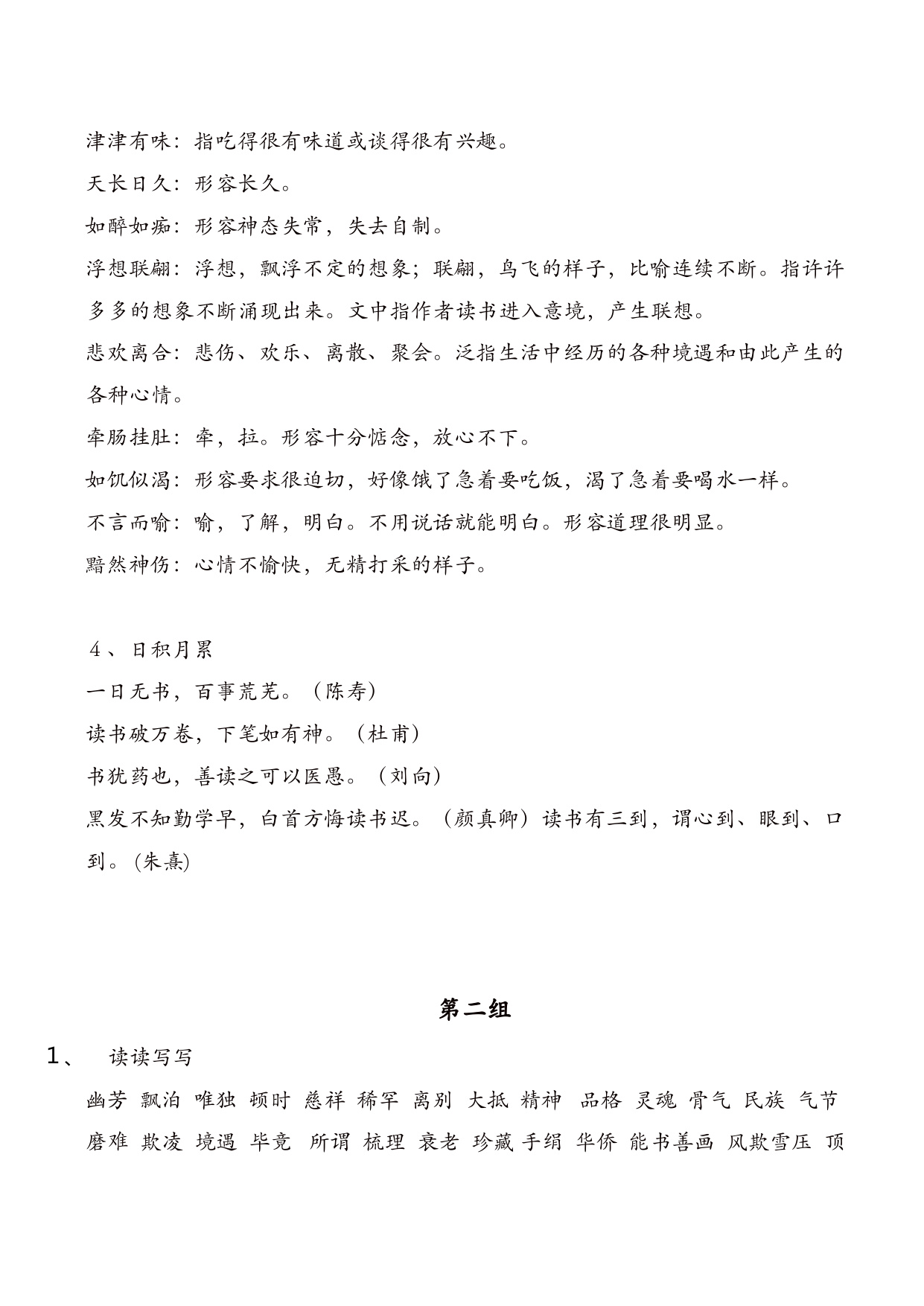 津津有味：指吃得很有味道或谈得很有兴趣。

天长日久：形容长久。

如醉如痴：形容神态失常，失去自制。

浮想联翩：浮想，飘浮不定的想象；联翩，鸟飞的样子，比喻连续不断。指许许多多的想象不断涌现出来。文中指作者读书进入意境，产生联想。

悲欢离合：悲伤、欢乐、离散、聚会。泛指生活中经历的各种境遇和由此产生的各种心情。

牵肠挂肚：牵，拉。形容十分惦念，放心不下。

如饥似渴：形容要求很迫切，好像饿了急着要吃饭，渴了急着要喝水一样。

不言而喻：喻，了解，明白。不用说话就能明白。形容道理很明显。

黯然神伤：心情不愉快，无精打采的样子。

4、日积月累

一日无书，百事荒芜。（陈寿）

读书破万卷，下笔如有神。（杜甫）

书犹药也，善读之可以医愚。（刘向）

黑发不知勤学早，白首方悔读书迟。（颜真卿）读书有三到，谓心到、眼到、口到。(朱熹)

第二组

1、 读读写写

幽芳 飘泊 唯独 顿时 慈祥 稀罕 离别 大抵 精神 品格 灵魂 骨气 民族 气节 磨难 欺凌 境遇 毕竟 所谓 梳理 衰老 珍藏 手绢 华侨 能书善画 风欺雪压 顶